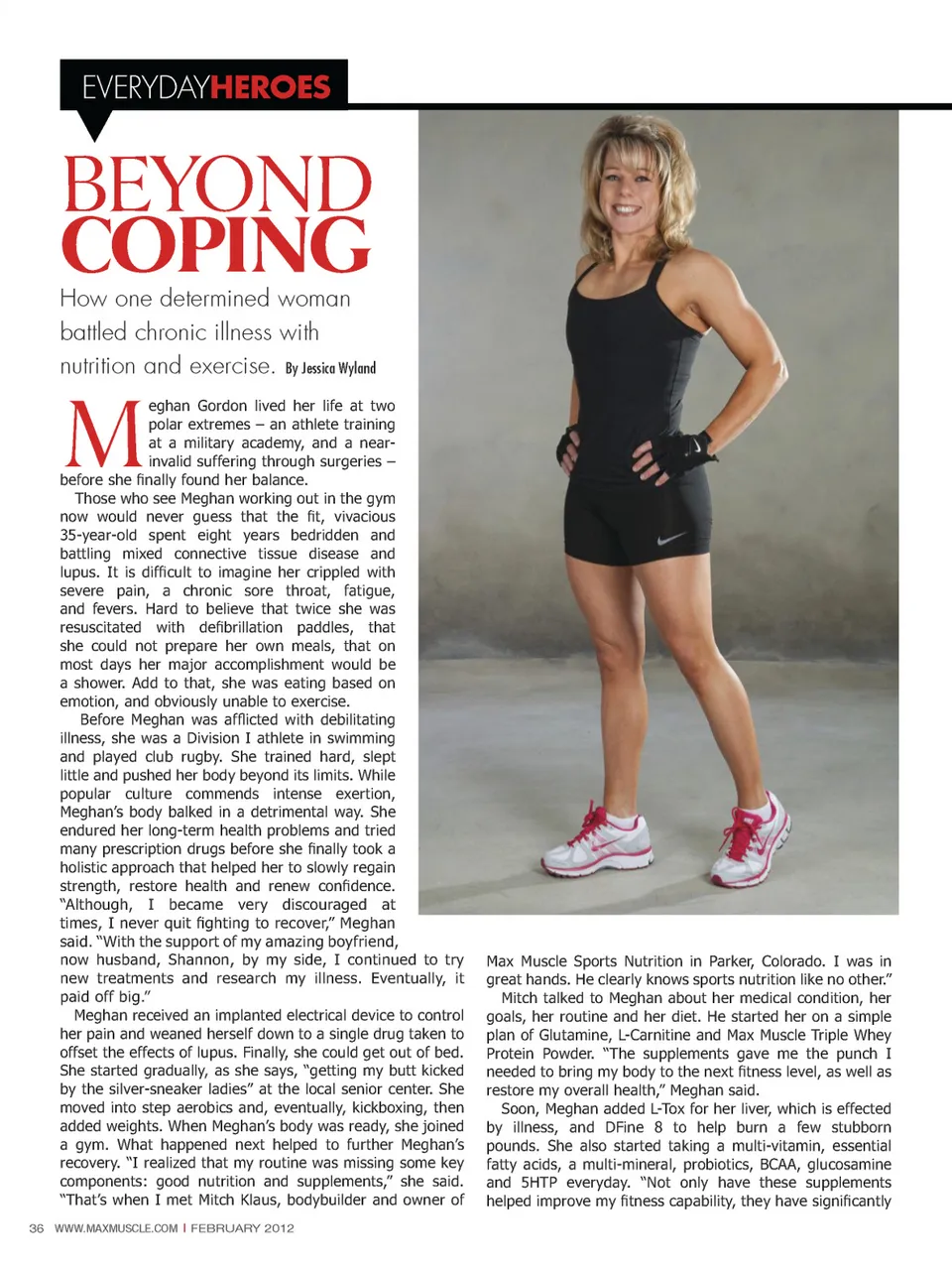 EVERYDAYHEROES

BEYOND COPING

How one determined woman battled chronic illness with nutrition and exercise. By Jessica Wyland

Meghan Gordon lived her life at two polar extremes – an athlete training at a military academy, and a near-invalid suffering through surgeries – before she finally found her balance.

Those who see Meghan working out in the gym now would never guess that the fit, vivacious 35-year-old spent eight years bedridden and battling mixed connective tissue disease and lupus. It is difficult to imagine her crippled with severe pain, a chronic sore throat, fatigue, and fevers. Hard to believe that twice she was resuscitated with defibrillation paddles, that she could not prepare her own meals, that on most days her major accomplishment would be a shower. Add to that, she was eating based on emotion, and obviously unable to exercise.

Before Meghan was afflicted with debilitating illness, she was a Division I athlete in swimming and played club rugby. She trained hard, slept little and pushed her body beyond its limits. While popular culture commends intense exertion, Meghan's body balked in a detrimental way. She endured her long-term health problems and tried many prescription drugs before she finally took a holistic approach that helped her to slowly regain strength, restore health and renew confidence. "Although, I became very discouraged at times, I never quit fighting to recover," Meghan said. "With the support of my amazing boyfriend, now husband, Shannon, by my side, I continued to try new treatments and research my illness. Eventually, it paid off big."

Meghan received an implanted electrical device to control her pain and weaned herself down to a single drug taken to offset the effects of lupus. Finally, she could get out of bed. She started gradually, as she says, "getting my butt kicked by the silver-sneaker ladies" at the local senior center. She moved into step aerobics and, eventually, kickboxing, then added weights. When Meghan's body was ready, she joined a gym. What happened next helped to further Meghan's recovery. "I realized that my routine was missing some key components: good nutrition and supplements," she said. "That's when I met Mitch Klaus, bodybuilder and owner of Max Muscle Sports Nutrition in Parker, Colorado. I was in great hands. He clearly knows sports nutrition like no other."

Mitch talked to Meghan about her medical condition, her goals, her routine and her diet. He started her on a simple plan of Glutamine, L-Carnitine and Max Muscle Triple Whey Protein Powder. "The supplements gave me the punch I needed to bring my body to the next fitness level, as well as restore my overall health," Meghan said.

Soon, Meghan added L-Tox for her liver, which is effected by illness, and DFine 8 to help burn a few stubborn pounds. She also started taking a multi-vitamin, essential fatty acids, a multi-mineral, probiotics, BCAA, glucosamine and 5HTP everyday. "Not only have these supplements helped improve my fitness capability, they have significantly

36 WWW.MAXMUSCLE.COM | FEBRUARY 2012